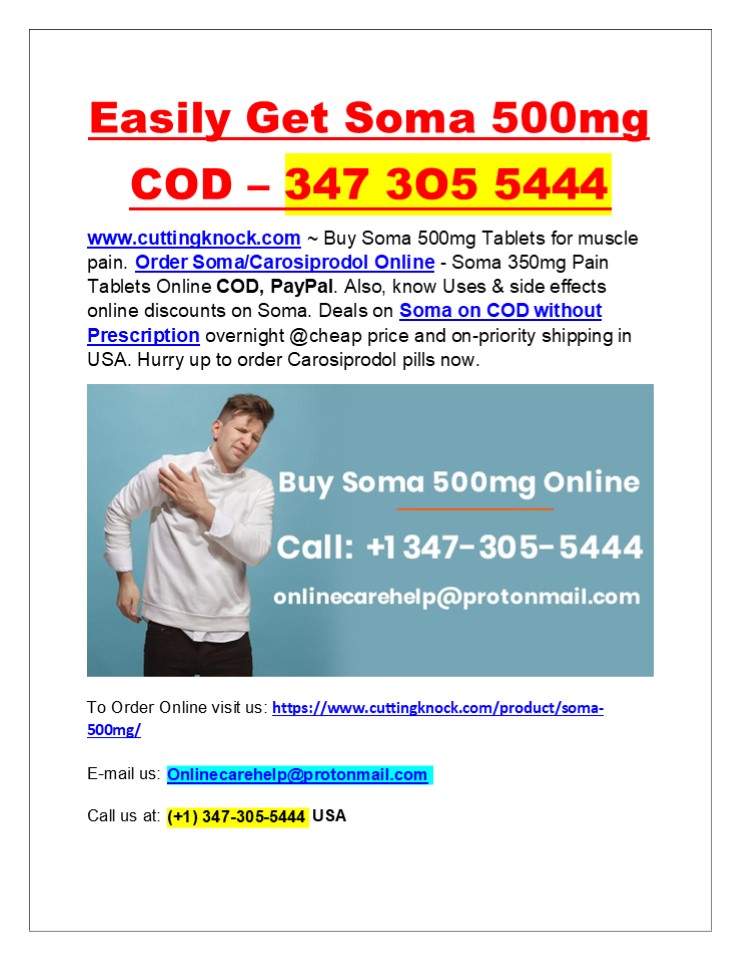 Easily Get Soma 500mg COD – 347 3O5 5444

www.cuttingknock.com ~ Buy Soma 500mg Tablets for muscle pain. Order Soma/Carosiprodol Online - Soma 350mg Pain Tablets Online COD, PayPal. Also, know Uses & side effects online discounts on Soma. Deals on Soma on COD without Prescription overnight @cheap price and on-priority shipping in USA. Hurry up to order Carosiprodol pills now.

Buy Soma 500mg Online

Call: +1 347-305-5444

onlinecarehelp@protonmail.com

To Order Online visit us: https://www.cuttingknock.com/product/soma-500mg/

E-mail us: Onlinecarehelp@protonmail.com

Call us at: (+1) 347-305-5444 USA